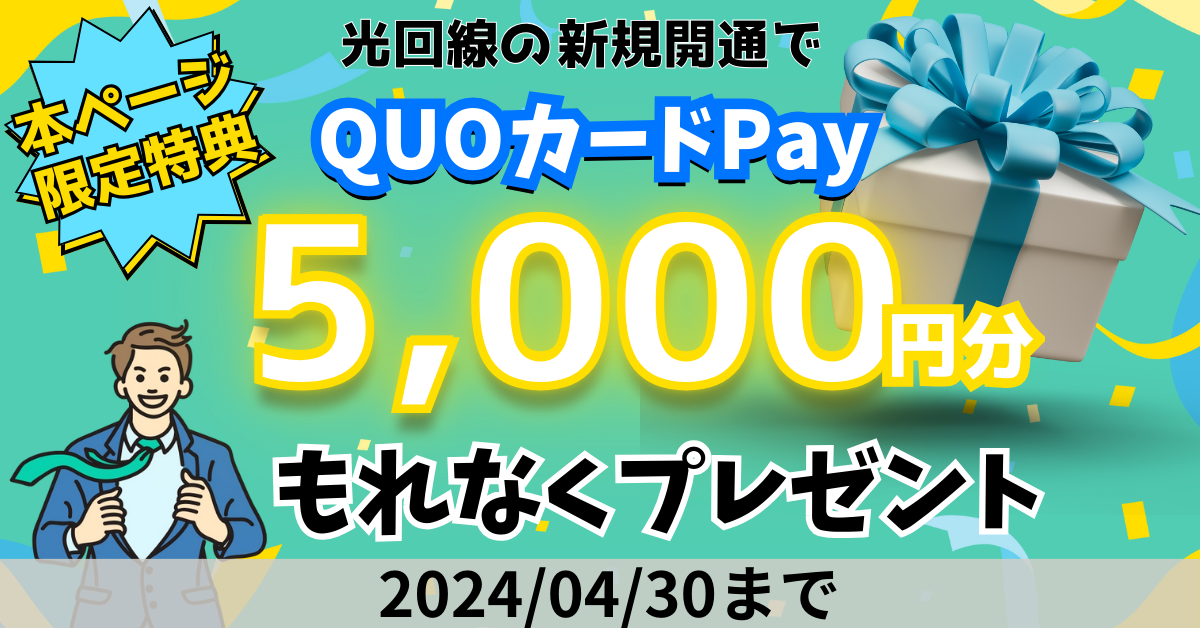 本ページ限定特典

光回線の新規開通で

QUOカードPay

5,000円分

もれなくプレゼント

2024/04/30まで